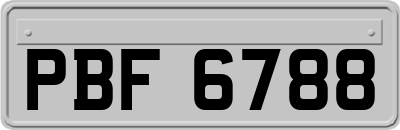 PBF 6788